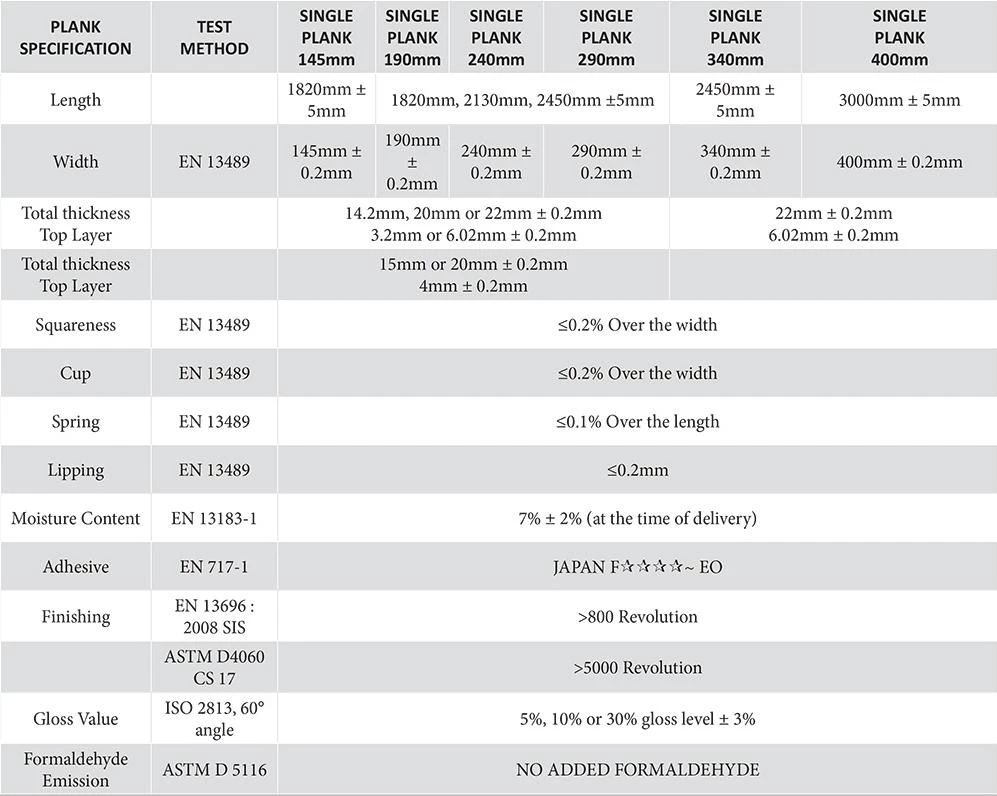 | PLANK SPECIFICATION | TEST METHOD | SINGLE PLANK 145mm | SINGLE PLANK 190mm | SINGLE PLANK 240mm | SINGLE PLANK 290mm | SINGLE PLANK 340mm | SINGLE PLANK 400mm |
|---|---|---|---|---|---|---|---|
| Length | | 1820mm ± 5mm | 1820mm, 2130mm, 2450mm ±5mm | | | 2450mm ± 5mm | 3000mm ± 5mm |
| Width | EN 13489 | 145mm ± 0.2mm | 190mm ± 0.2mm | 240mm ± 0.2mm | 290mm ± 0.2mm | 340mm ± 0.2mm | 400mm ± 0.2mm |
| Total thickness Top Layer | | 14.2mm, 20mm or 22mm ± 0.2mm 3.2mm or 6.02mm ± 0.2mm | | | | 22mm ± 0.2mm 6.02mm ± 0.2mm | |
| Total thickness Top Layer | | 15mm or 20mm ± 0.2mm 4mm ± 0.2mm | | | | | |
| Squareness | EN 13489 | ≤0.2% Over the width | | | | | |
| Cup | EN 13489 | ≤0.2% Over the width | | | | | |
| Spring | EN 13489 | ≤0.1% Over the length | | | | | |
| Lipping | EN 13489 | ≤0.2mm | | | | | |
| Moisture Content | EN 13183-1 | 7% ± 2% (at the time of delivery) | | | | | |
| Adhesive | EN 717-1 | JAPAN F☆☆☆☆~ EO | | | | | |
| Finishing | EN 13696 : 2008 SIS | >800 Revolution | | | | | |
| | ASTM D4060 CS 17 | >5000 Revolution | | | | | |
| Gloss Value | ISO 2813, 60° angle | 5%, 10% or 30% gloss level ± 3% | | | | | |
| Formaldehyde Emission | ASTM D 5116 | NO ADDED FORMALDEHYDE | | | | | |